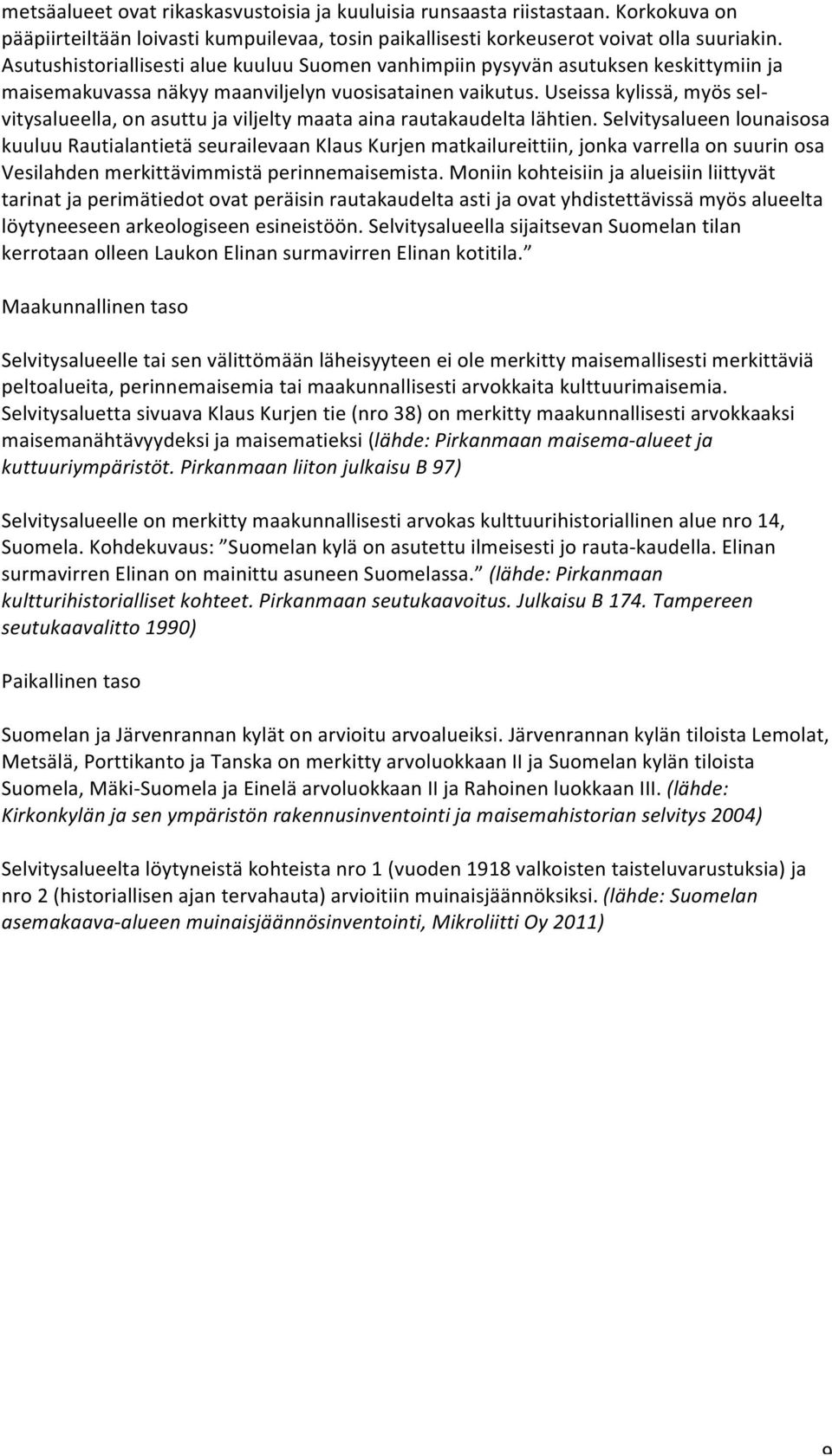 metsäalueet ovat rikaskasvustoisia ja kuuluisia runsaasta riistastaan. Korkokuva on pääpiirteiltään loivasti kumpuilevaa, tosin paikallisesti korkeuserot voivat olla suuriakin. Asutushistoriallisesti alue kuuluu Suomen vanhimpiin pysyvän asutuksen keskittymiin ja maisemakuvassa näkyy maanviljelyn vuosisatainen vaikutus. Useissa kylissä, myös selvitysalueella, on asuttu ja viljelty maata aina rautakaudelta lähtien. Selvitysalueen lounaisosa kuuluu Rautialantietä seurailevaan Klaus Kurjen matkailureittiin, jonka varrella on suurin osa Vesilahden merkittävimmistä perinnemaisemista. Moniin kohteisiin ja alueisiin liittyvät tarinat ja perimätiedot ovat peräisin rautakaudelta asti ja ovat yhdistettävissä myös alueelta löytyneeseen arkeologiseen esineistöön. Selvitysalueella sijaitsevan Suomelan tilan kerrotaan olleen Laukon Elinan surmavirren Elinan kotitila.”

Maakunnallinen taso

Selvitysalueelle tai sen välittömään läheisyyteen ei ole merkitty maisemallisesti merkittäviä peltoalueita, perinnemaisemia tai maakunnallisesti arvokkaita kulttuurimaisemia. Selvitysaluetta sivuava Klaus Kurjen tie (nro 38) on merkitty maakunnallisesti arvokkaaksi maisemanähtävyydeksi ja maisematieksi (lähde: Pirkanmaan maisema-alueet ja kuttuuriympäristöt. Pirkanmaan liiton julkaisu B 97)

Selvitysalueelle on merkitty maakunnallisesti arvokas kulttuurihistoriallinen alue nro 14, Suomela. Kohdekuvaus: ”Suomelan kylä on asutettu ilmeisesti jo rauta-kaudella. Elinan surmavirren Elinan on mainittu asuneen Suomelassa.” (lähde: Pirkanmaan kultturihistorialliset kohteet. Pirkanmaan seutukaavoitus. Julkaisu B 174. Tampereen seutukaavalitto 1990)

Paikallinen taso

Suomelan ja Järvenrannan kylät on arvioitu arvoalueiksi. Järvenrannan kylän tiloista Lemolat, Metsälä, Porttikanto ja Tanska on merkitty arvoluokkaan II ja Suomelan kylän tiloista Suomela, Mäki-Suomela ja Einelä arvoluokkaan II ja Rahoinen luokkaan III. (lähde: Kirkonkylän ja sen ympäristön rakennusinventointi ja maisemahistorian selvitys 2004)

Selvitysalueelta löytyneistä kohteista nro 1 (vuoden 1918 valkoisten taisteluvarustuksia) ja nro 2 (historiallisen ajan tervahauta) arvioitiin muinaisjäännöksiksi. (lähde: Suomelan asemakaava-alueen muinaisjäännösinventointi, Mikroliitti Oy 2011)

9